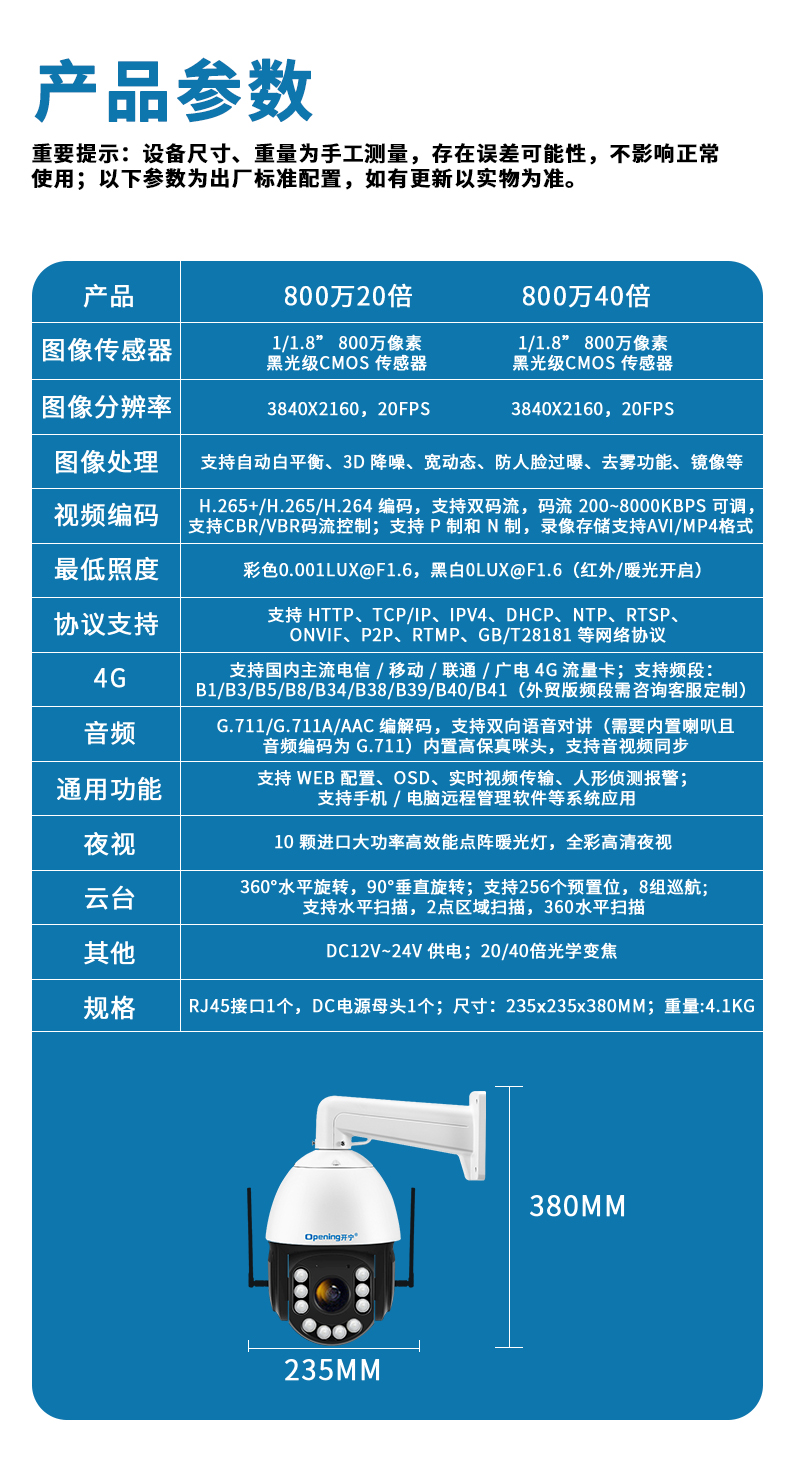 产品参数

重要提示：设备尺寸、重量为手工测量，存在误差可能性，不影响正常使用；以下参数为出厂标准配置，如有更新以实物为准。

| 产品 | 800万20倍 | 800万40倍 |
|---|---|---|
| 图像传感器 | 1/1.8” 800万像素 黑光级CMOS 传感器 | 1/1.8” 800万像素 黑光级CMOS 传感器 |
| 图像分辨率 | 3840X2160，20FPS | 3840X2160，20FPS |
| 图像处理 | 支持自动白平衡、3D 降噪、宽动态、防人脸过曝、去雾功能、镜像等 | |
| 视频编码 | H.265+/H.265/H.264 编码，支持双码流，码流 200~8000KBPS 可调，支持CBR/VBR码流控制；支持 P 制和 N 制，录像存储支持AVI/MP4格式 | |
| 最低照度 | 彩色0.001LUX@F1.6，黑白0LUX@F1.6（红外/暖光开启） | |
| 协议支持 | 支持 HTTP、TCP/IP、IPV4、DHCP、NTP、RTSP、ONVIF、P2P、RTMP、GB/T28181 等网络协议 | |
| 4G | 支持国内主流电信 / 移动 / 联通 / 广电 4G 流量卡；支持频段：B1/B3/B5/B8/B34/B38/B39/B40/B41（外贸版频段需咨询客服定制） | |
| 音频 | G.711/G.711A/AAC 编解码，支持双向语音对讲（需要内置喇叭且音频编码为 G.711）内置高保真咪头，支持音视频同步 | |
| 通用功能 | 支持 WEB 配置、OSD、实时视频传输、人形侦测报警；支持手机 / 电脑远程管理软件等系统应用 | |
| 夜视 | 10 颗进口大功率高效能点阵暖光灯，全彩高清夜视 | |
| 云台 | 360°水平旋转，90°垂直旋转；支持256个预置位，8组巡航；支持水平扫描，2点区域扫描，360水平扫描 | |
| 其他 | DC12V~24V 供电；20/40倍光学变焦 | |
| 规格 | RJ45接口1个，DC电源母头1个；尺寸：235x235x380MM；重量:4.1KG | |

Opening开宁®

380MM

235MM